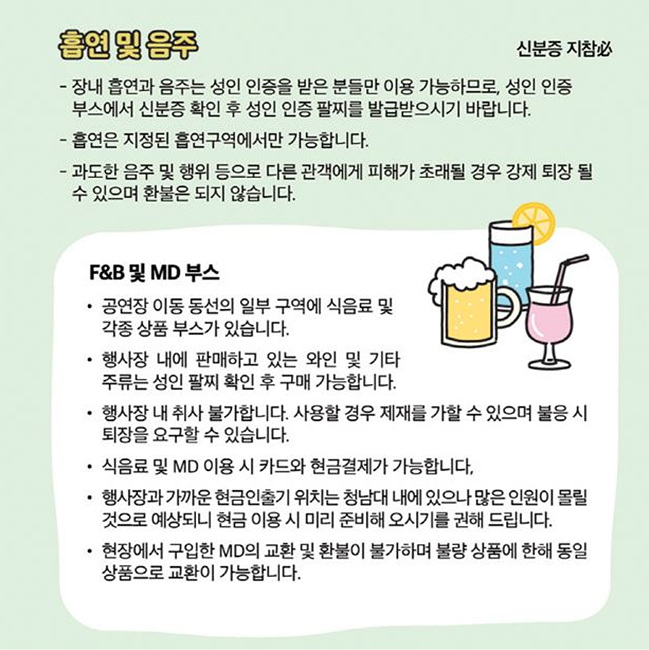 흡연 및 음주

신분증 지참必

- 장내 흡연과 음주는 성인 인증을 받은 분들만 이용 가능하므로, 성인 인증 부스에서 신분증 확인 후 성인 인증 팔찌를 발급받으시기 바랍니다.

- 흡연은 지정된 흡연구역에서만 가능합니다.

- 과도한 음주 및 행위 등으로 다른 관객에게 피해가 초래될 경우 강제 퇴장 될 수 있으며 환불은 되지 않습니다.

F&B 및 MD 부스

• 공연장 이동 동선의 일부 구역에 식음료 및 각종 상품 부스가 있습니다.

• 행사장 내에 판매하고 있는 와인 및 기타 주류는 성인 팔찌 확인 후 구매 가능합니다.

• 행사장 내 취사 불가합니다. 사용할 경우 제재를 가할 수 있으며 불응 시 퇴장을 요구할 수 있습니다.

• 식음료 및 MD 이용 시 카드와 현금결제가 가능합니다,

• 행사장과 가까운 현금인출기 위치는 청남대 내에 있으나 많은 인원이 몰릴 것으로 예상되니 현금 이용 시 미리 준비해 오시기를 권해 드립니다.

• 현장에서 구입한 MD의 교환 및 환불이 불가하며 불량 상품에 한해 동일 상품으로 교환이 가능합니다.